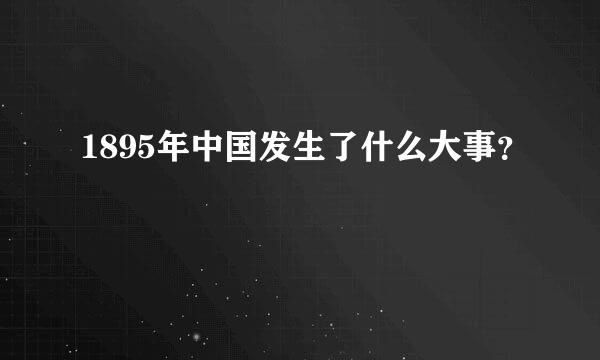 1895年中国发生了什么大事?